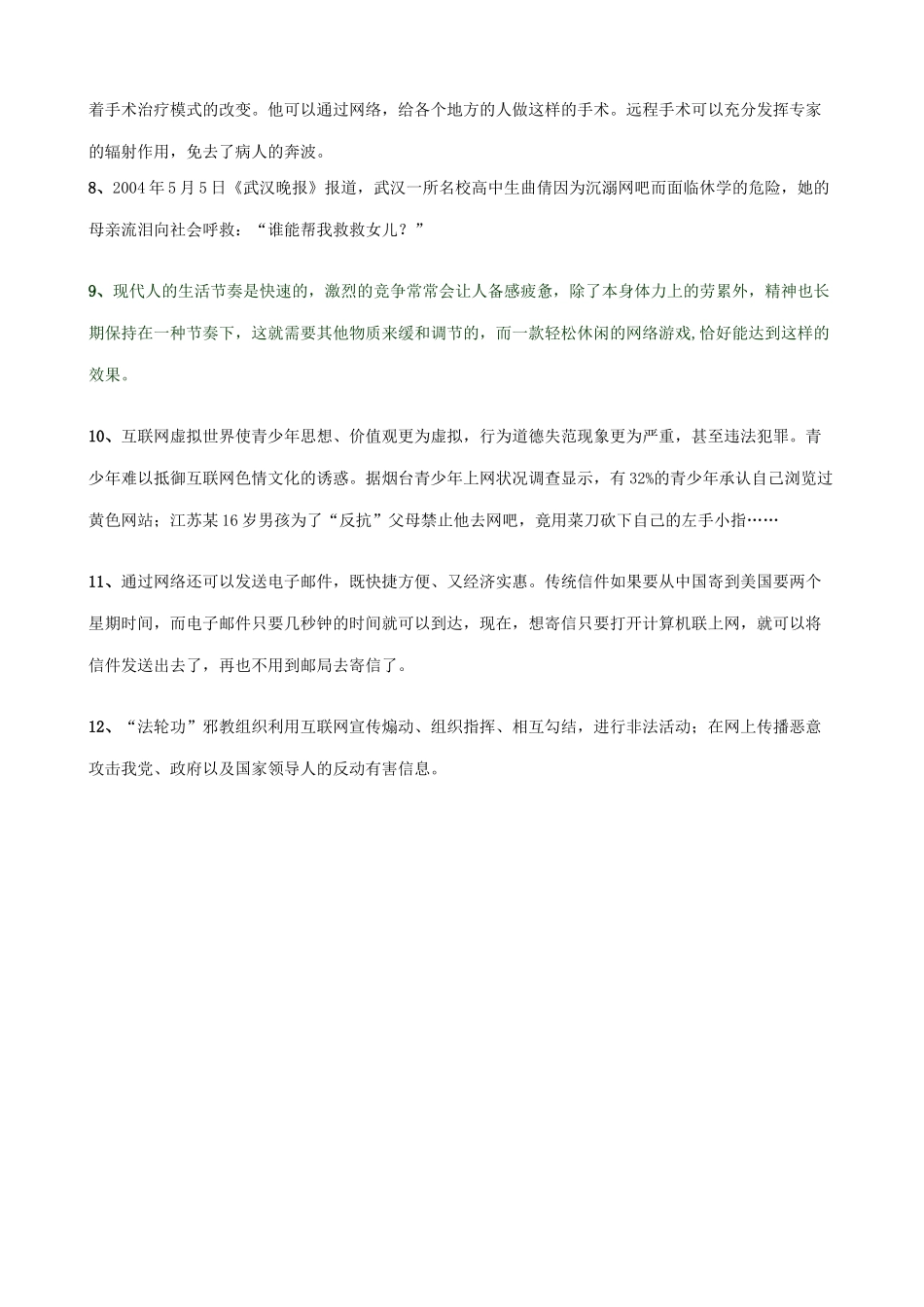 着手术治疗模式的改变。他可以通过网络，给各个地方的人做这样的手术。远程手术可以充分发挥专家的辐射作用，免去了病人的奔波。

8、2004年5月5日《武汉晚报》报道，武汉一所名校高中生曲倩因为沉溺网吧而面临休学的危险，她的母亲流泪向社会呼救：“谁能帮我救救女儿？”

9、现代人的生活节奏是快速的，激烈的竞争常常会让人备感疲惫，除了本身体力上的劳累外，精神也长期保持在一种节奏下，这就需要其他物质来缓和调节的，而一款轻松休闲的网络游戏,恰好能达到这样的效果。

10、互联网虚拟世界使青少年思想、价值观更为虚拟，行为道德失范现象更为严重，甚至违法犯罪。青少年难以抵御互联网色情文化的诱惑。据烟台青少年上网状况调查显示，有32%的青少年承认自己浏览过黄色网站；江苏某16岁男孩为了“反抗”父母禁止他去网吧，竟用菜刀砍下自己的左手小指……

11、通过网络还可以发送电子邮件，既快捷方便、又经济实惠。传统信件如果要从中国寄到美国要两个星期时间，而电子邮件只要几秒钟的时间就可以到达，现在，想寄信只要打开计算机联上网，就可以将信件发送出去了，再也不用到邮局去寄信了。

12、“法轮功”邪教组织利用互联网宣传煽动、组织指挥、相互勾结，进行非法活动；在网上传播恶意攻击我党、政府以及国家领导人的反动有害信息。